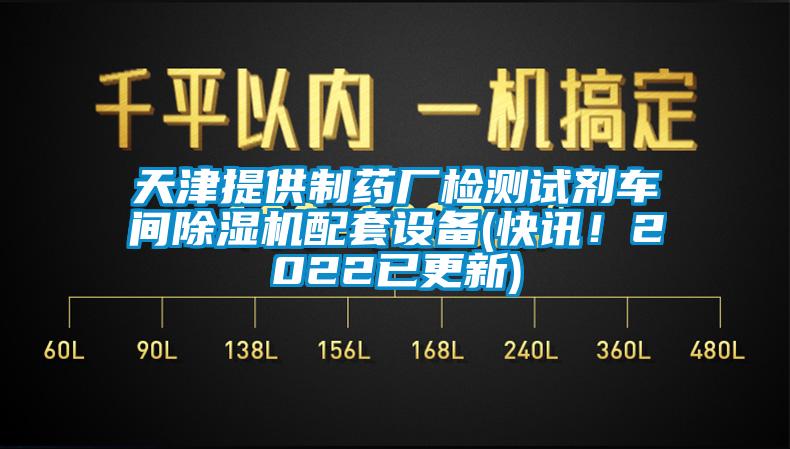 千平以内 一机搞定

天津提供制药厂检测试剂车间除湿机配套设备(快讯！2022已更新)

60L 90L 138L 156L 168L 240L 360L 480L